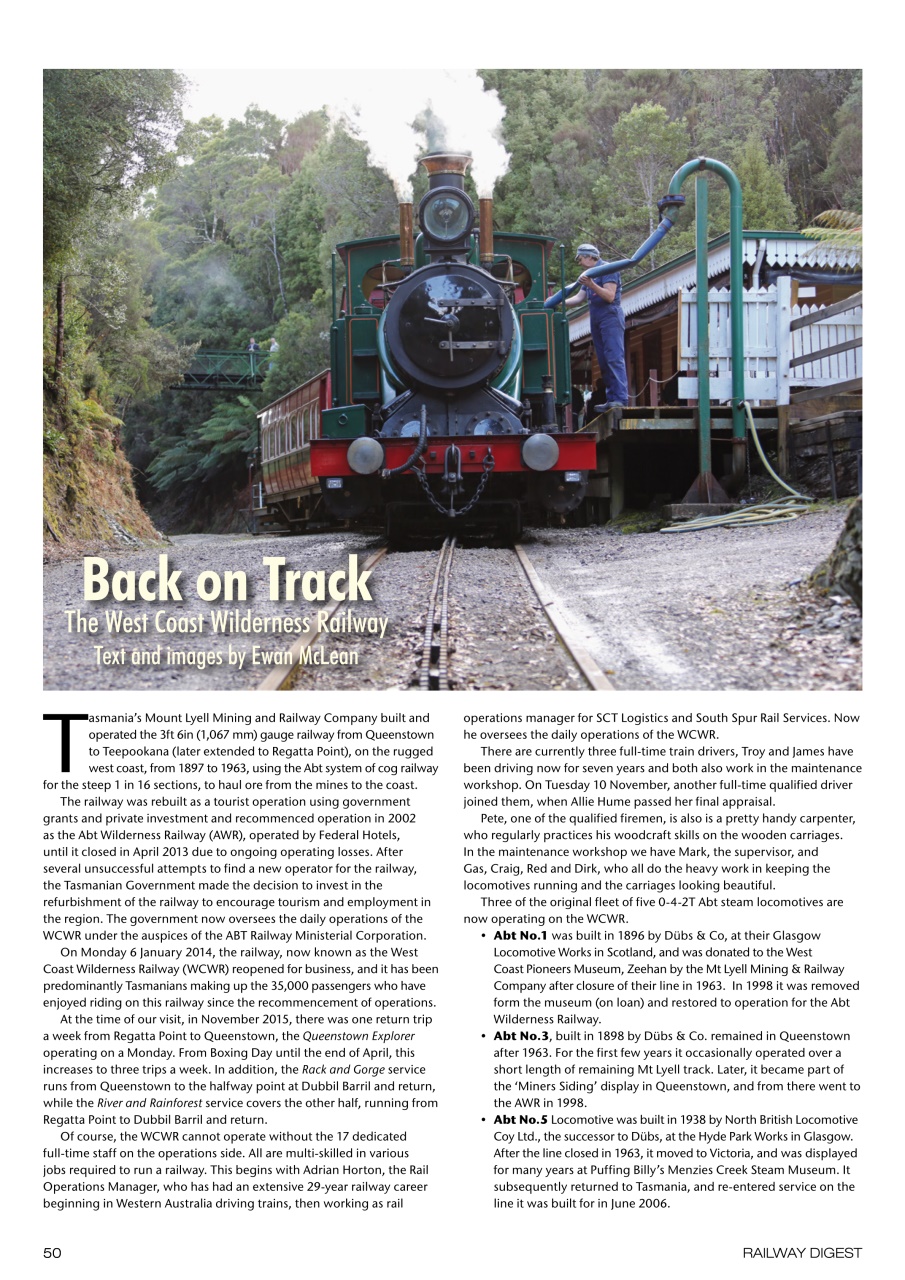 Back on Track
The West Coast Wilderness Railway
Text and images by Ewan McLean

Tasmania's Mount Lyell Mining and Railway Company built and operated the 3ft 6in (1,067 mm) gauge railway from Queenstown to Teepookana (later extended to Regatta Point), on the rugged west coast, from 1897 to 1963, using the Abt system of cog railway for the steep 1 in 16 sections, to haul ore from the mines to the coast.

The railway was rebuilt as a tourist operation using government grants and private investment and recommenced operation in 2002 as the Abt Wilderness Railway (AWR), operated by Federal Hotels, until it closed in April 2013 due to ongoing operating losses. After several unsuccessful attempts to find a new operator for the railway, the Tasmanian Government made the decision to invest in the refurbishment of the railway to encourage tourism and employment in the region. The government now oversees the daily operations of the WCWR under the auspices of the ABT Railway Ministerial Corporation.

On Monday 6 January 2014, the railway, now known as the West Coast Wilderness Railway (WCWR) reopened for business, and it has been predominantly Tasmanians making up the 35,000 passengers who have enjoyed riding on this railway since the recommencement of operations.

At the time of our visit, in November 2015, there was one return trip a week from Regatta Point to Queenstown, the Queenstown Explorer operating on a Monday. From Boxing Day until the end of April, this increases to three trips a week. In addition, the Rack and Gorge service runs from Queenstown to the halfway point at Dubbil Barril and return, while the River and Rainforest service covers the other half, running from Regatta Point to Dubbil Barril and return.

Of course, the WCWR cannot operate without the 17 dedicated full-time staff on the operations side. All are multi-skilled in various jobs required to run a railway. This begins with Adrian Horton, the Rail Operations Manager, who has had an extensive 29-year railway career beginning in Western Australia driving trains, then working as rail operations manager for SCT Logistics and South Spur Rail Services. Now he oversees the daily operations of the WCWR.

There are currently three full-time train drivers, Troy and James have been driving now for seven years and both also work in the maintenance workshop. On Tuesday 10 November, another full-time qualified driver joined them, when Allie Hume passed her final appraisal.

Pete, one of the qualified firemen, is also is a pretty handy carpenter, who regularly practices his woodcraft skills on the wooden carriages. In the maintenance workshop we have Mark, the supervisor, and Gas, Craig, Red and Dirk, who all do the heavy work in keeping the locomotives running and the carriages looking beautiful.

Three of the original fleet of five 0-4-2T Abt steam locomotives are now operating on the WCWR.

• Abt No.1 was built in 1896 by Dübs & Co, at their Glasgow Locomotive Works in Scotland, and was donated to the West Coast Pioneers Museum, Zeehan by the Mt Lyell Mining & Railway Company after closure of their line in 1963. In 1998 it was removed form the museum (on loan) and restored to operation for the Abt Wilderness Railway.
• Abt No.3, built in 1898 by Dübs & Co. remained in Queenstown after 1963. For the first few years it occasionally operated over a short length of remaining Mt Lyell track. Later, it became part of the 'Miners Siding' display in Queenstown, and from there went to the AWR in 1998.
• Abt No.5 Locomotive was built in 1938 by North British Locomotive Coy Ltd., the successor to Dübs, at the Hyde Park Works in Glasgow. After the line closed in 1963, it moved to Victoria, and was displayed for many years at Puffing Billy's Menzies Creek Steam Museum. It subsequently returned to Tasmania, and re-entered service on the line it was built for in June 2006.

50 RAILWAY DIGEST